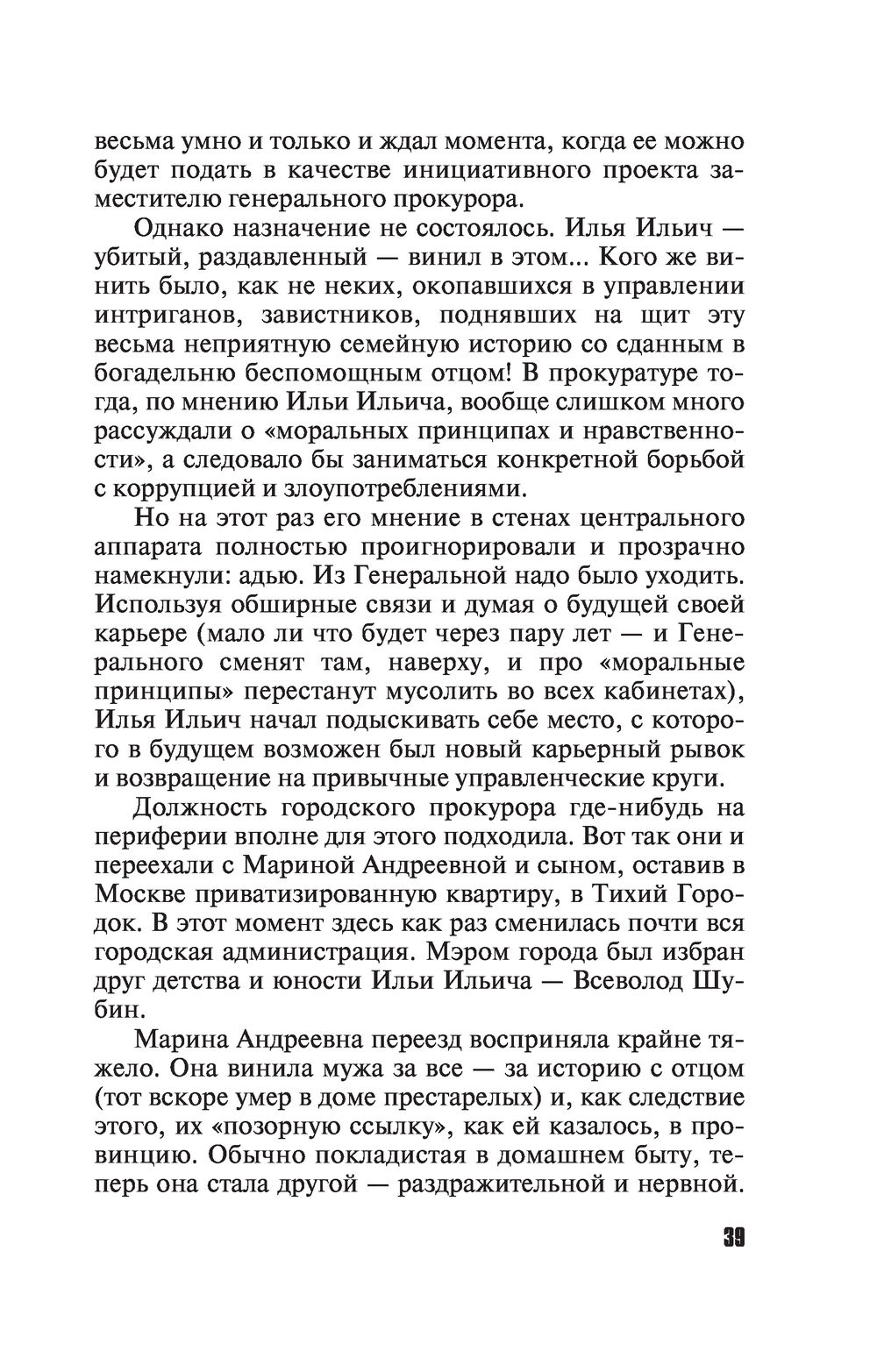 весьма умно и только и ждал момента, когда ее можно будет подать в качестве инициативного проекта заместителю генерального прокурора.

Однако назначение не состоялось. Илья Ильич — убитый, раздавленный — винил в этом... Кого же винить было, как не неких, окопавшихся в управлении интриганов, завистников, поднявших на щит эту весьма неприятную семейную историю со сданным в богадельню беспомощным отцом! В прокуратуре тогда, по мнению Ильи Ильича, вообще слишком много рассуждали о «моральных принципах и нравственности», а следовало бы заниматься конкретной борьбой с коррупцией и злоупотреблениями.

Но на этот раз его мнение в стенах центрального аппарата полностью проигнорировали и прозрачно намекнули: адью. Из Генеральной надо было уходить. Используя обширные связи и думая о будущей своей карьере (мало ли что будет через пару лет — и Генерального сменят там, наверху, и про «моральные принципы» перестанут мусолить во всех кабинетах), Илья Ильич начал подыскивать себе место, с которого в будущем возможен был новый карьерный рывок и возвращение на привычные управленческие круги.

Должность городского прокурора где-нибудь на периферии вполне для этого подходила. Вот так они и переехали с Мариной Андреевной и сыном, оставив в Москве приватизированную квартиру, в Тихий Городок. В этот момент здесь как раз сменилась почти вся городская администрация. Мэром города был избран друг детства и юности Ильи Ильича — Всеволод Шубин.

Марина Андреевна переезд восприняла крайне тяжело. Она винила мужа за все — за историю с отцом (тот вскоре умер в доме престарелых) и, как следствие этого, их «позорную ссылку», как ей казалось, в провинцию. Обычно покладистая в домашнем быту, теперь она стала другой — раздражительной и нервной.

39